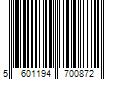 5 601194 700872